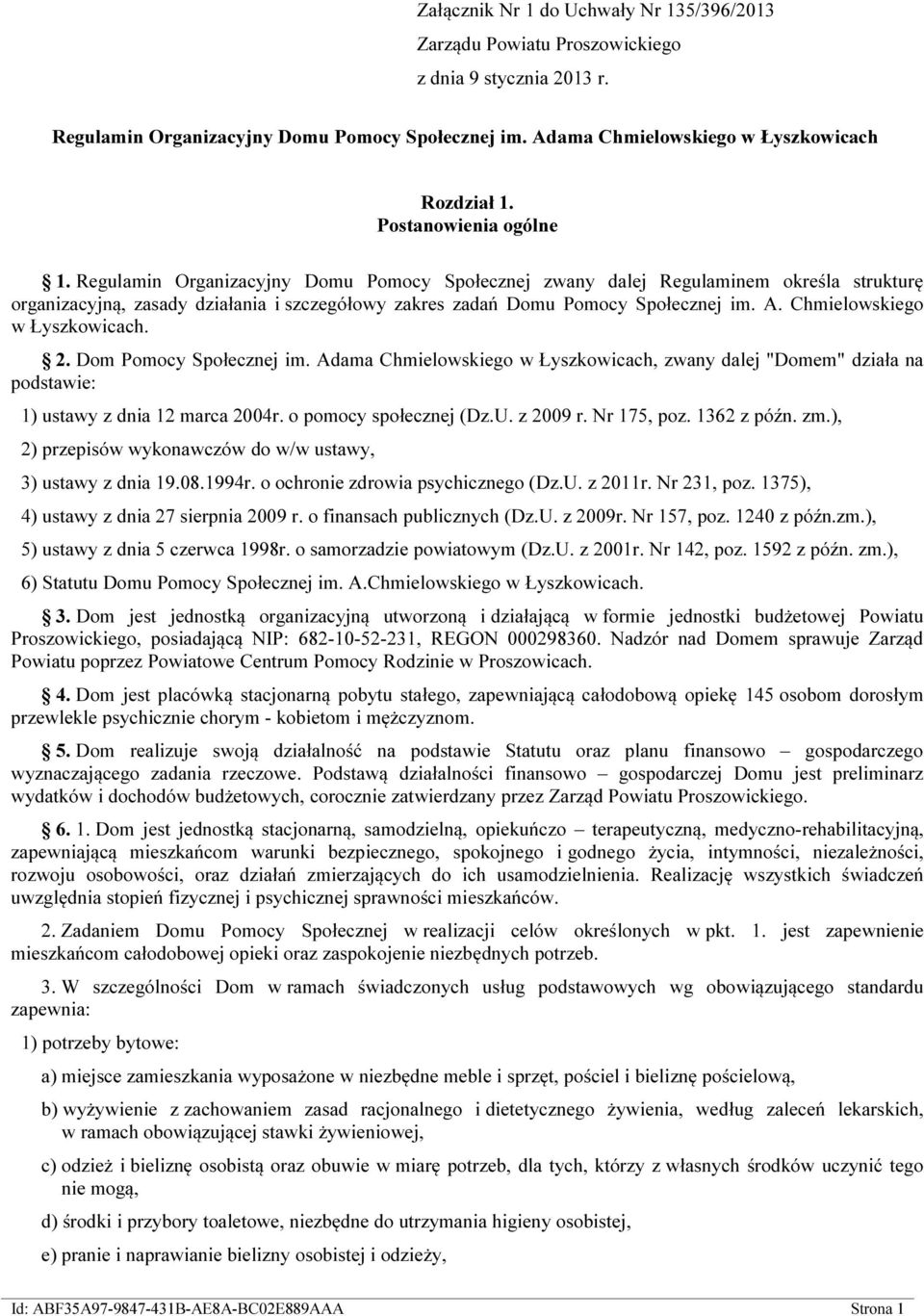 Załącznik Nr 1 do Uchwały Nr 135/396/2013
Zarządu Powiatu Proszowickiego
z dnia 9 stycznia 2013 r.

Regulamin Organizacyjny Domu Pomocy Społecznej im. Adama Chmielowskiego w Łyszkowicach

Rozdział 1.
Postanowienia ogólne

§ 1. Regulamin Organizacyjny Domu Pomocy Społecznej zwany dalej Regulaminem określa strukturę organizacyjną, zasady działania i szczegółowy zakres zadań Domu Pomocy Społecznej im. A. Chmielowskiego w Łyszkowicach.

§ 2. Dom Pomocy Społecznej im. Adama Chmielowskiego w Łyszkowicach, zwany dalej "Domem" działa na podstawie:

1) ustawy z dnia 12 marca 2004r. o pomocy społecznej (Dz.U. z 2009 r. Nr 175, poz. 1362 z późn. zm.),

2) przepisów wykonawczów do w/w ustawy,

3) ustawy z dnia 19.08.1994r. o ochronie zdrowia psychicznego (Dz.U. z 2011r. Nr 231, poz. 1375),

4) ustawy z dnia 27 sierpnia 2009 r. o finansach publicznych (Dz.U. z 2009r. Nr 157, poz. 1240 z późn.zm.),

5) ustawy z dnia 5 czerwca 1998r. o samorzadzie powiatowym (Dz.U. z 2001r. Nr 142, poz. 1592 z późn. zm.),

6) Statutu Domu Pomocy Społecznej im. A.Chmielowskiego w Łyszkowicach.

§ 3. Dom jest jednostką organizacyjną utworzoną i działającą w formie jednostki budżetowej Powiatu Proszowickiego, posiadającą NIP: 682-10-52-231, REGON 000298360. Nadzór nad Domem sprawuje Zarząd Powiatu poprzez Powiatowe Centrum Pomocy Rodzinie w Proszowicach.

§ 4. Dom jest placówką stacjonarną pobytu stałego, zapewniającą całodobową opiekę 145 osobom dorosłym przewlekle psychicznie chorym - kobietom i mężczyznom.

§ 5. Dom realizuje swoją działalność na podstawie Statutu oraz planu finansowo – gospodarczego wyznaczającego zadania rzeczowe. Podstawą działalności finansowo – gospodarczej Domu jest preliminarz wydatków i dochodów budżetowych, corocznie zatwierdzany przez Zarząd Powiatu Proszowickiego.

§ 6. 1. Dom jest jednostką stacjonarną, samodzielną, opiekuńczo – terapeutyczną, medyczno-rehabilitacyjną, zapewniającą mieszkańcom warunki bezpiecznego, spokojnego i godnego życia, intymności, niezależności, rozwoju osobowości, oraz działań zmierzających do ich usamodzielnienia. Realizację wszystkich świadczeń uwzględnia stopień fizycznej i psychicznej sprawności mieszkańców.

2. Zadaniem Domu Pomocy Społecznej w realizacji celów określonych w pkt. 1. jest zapewnienie mieszkańcom całodobowej opieki oraz zaspokojenie niezbędnych potrzeb.

3. W szczególności Dom w ramach świadczonych usług podstawowych wg obowiązującego standardu zapewnia:

1) potrzeby bytowe:

a) miejsce zamieszkania wyposażone w niezbędne meble i sprzęt, pościel i bieliznę pościelową,

b) wyżywienie z zachowaniem zasad racjonalnego i dietetycznego żywienia, według zaleceń lekarskich, w ramach obowiązującej stawki żywieniowej,

c) odzież i bieliznę osobistą oraz obuwie w miarę potrzeb, dla tych, którzy z własnych środków uczynić tego nie mogą,

d) środki i przybory toaletowe, niezbędne do utrzymania higieny osobistej,

e) pranie i naprawianie bielizny osobistej i odzieży,

Id: ABF35A97-9847-431B-AE8A-BC02E889AAA Strona 1